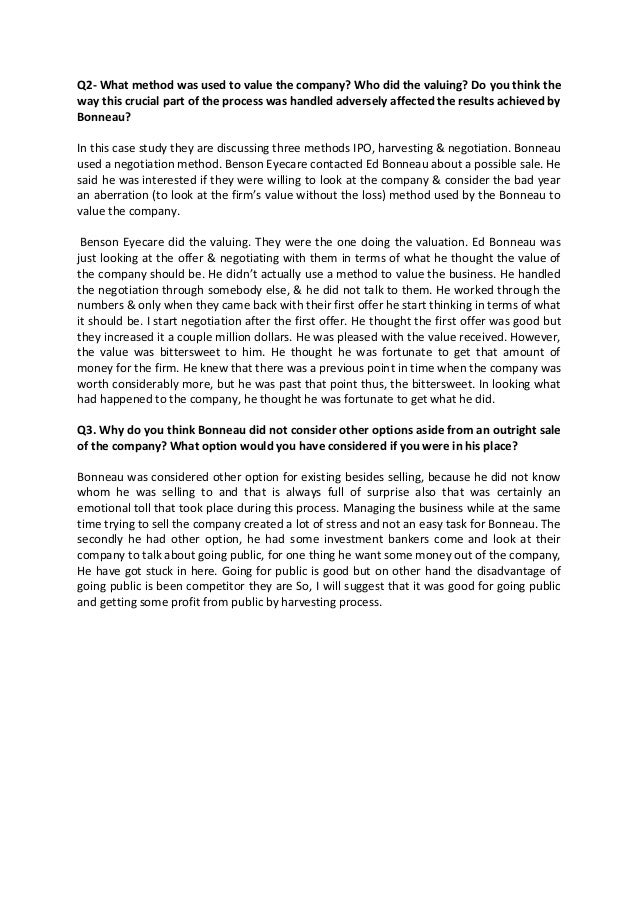 Q2- What method was used to value the company? Who did the valuing? Do you think the way this crucial part of the process was handled adversely affected the results achieved by Bonneau?

In this case study they are discussing three methods IPO, harvesting & negotiation. Bonneau used a negotiation method. Benson Eyecare contacted Ed Bonneau about a possible sale. He said he was interested if they were willing to look at the company & consider the bad year an aberration (to look at the firm's value without the loss) method used by the Bonneau to value the company.

Benson Eyecare did the valuing. They were the one doing the valuation. Ed Bonneau was just looking at the offer & negotiating with them in terms of what he thought the value of the company should be. He didn't actually use a method to value the business. He handled the negotiation through somebody else, & he did not talk to them. He worked through the numbers & only when they came back with their first offer he start thinking in terms of what it should be. I start negotiation after the first offer. He thought the first offer was good but they increased it a couple million dollars. He was pleased with the value received. However, the value was bittersweet to him. He thought he was fortunate to get that amount of money for the firm. He knew that there was a previous point in time when the company was worth considerably more, but he was past that point thus, the bittersweet. In looking what had happened to the company, he thought he was fortunate to get what he did.

Q3. Why do you think Bonneau did not consider other options aside from an outright sale of the company? What option would you have considered if you were in his place?

Bonneau was considered other option for existing besides selling, because he did not know whom he was selling to and that is always full of surprise also that was certainly an emotional toll that took place during this process. Managing the business while at the same time trying to sell the company created a lot of stress and not an easy task for Bonneau. The secondly he had other option, he had some investment bankers come and look at their company to talk about going public, for one thing he want some money out of the company, He have got stuck in here. Going for public is good but on other hand the disadvantage of going public is been competitor they are So, I will suggest that it was good for going public and getting some profit from public by harvesting process.